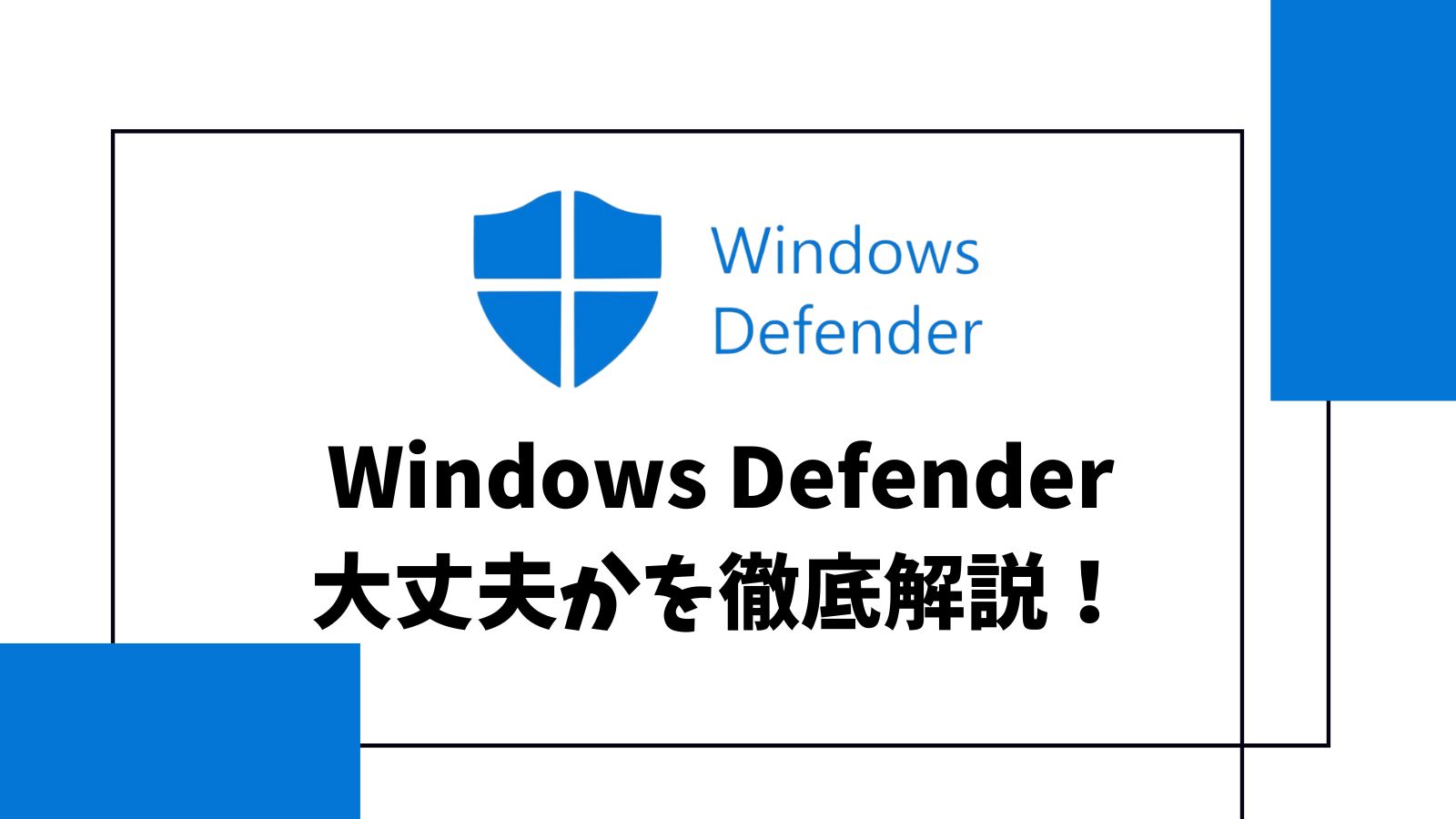 Windows Defender

Windows Defender
大丈夫かを徹底解説！